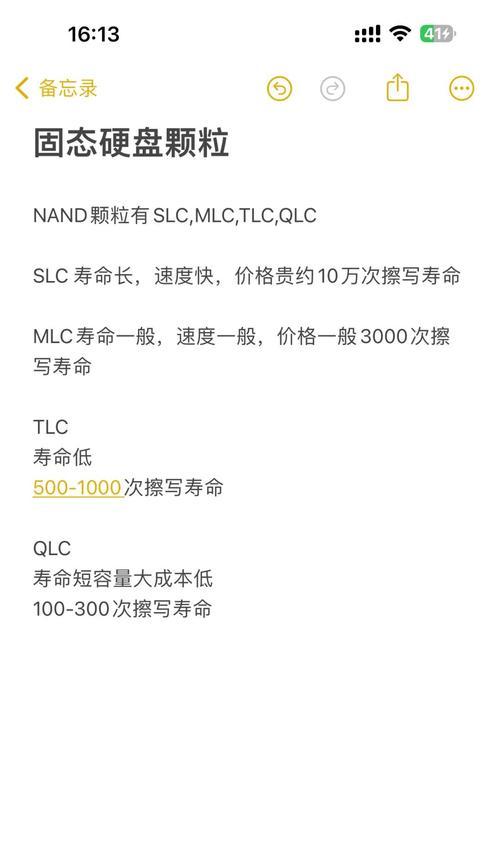 16:13
41

备忘录

固态硬盘颗粒

NAND颗粒有 SLC,MLC,TLC,QLC

SLC 寿命长，速度快，价格贵约10万次擦写寿命

MLC寿命一般，速度一般，价格一般3000次擦写寿命

TLC
寿命低
500-1000次擦写寿命

QLC
寿命短容量大成本低
100-300次擦写寿命